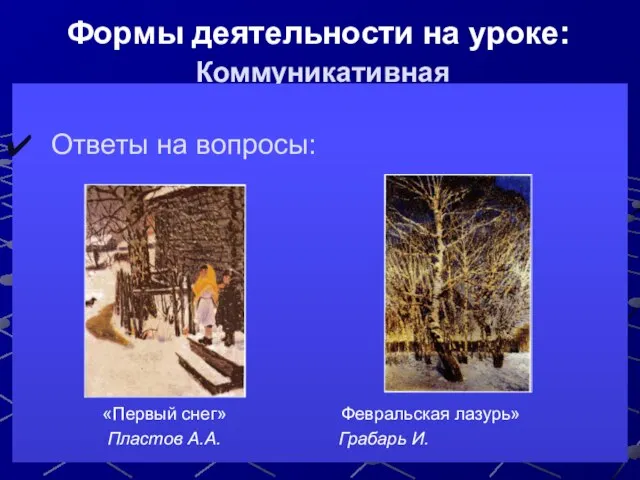 Формы деятельности на уроке:
Коммуникативная

✓ Ответы на вопросы:

«Первый снег»
Пластов А.А.

Февральская лазурь»
Грабарь И.